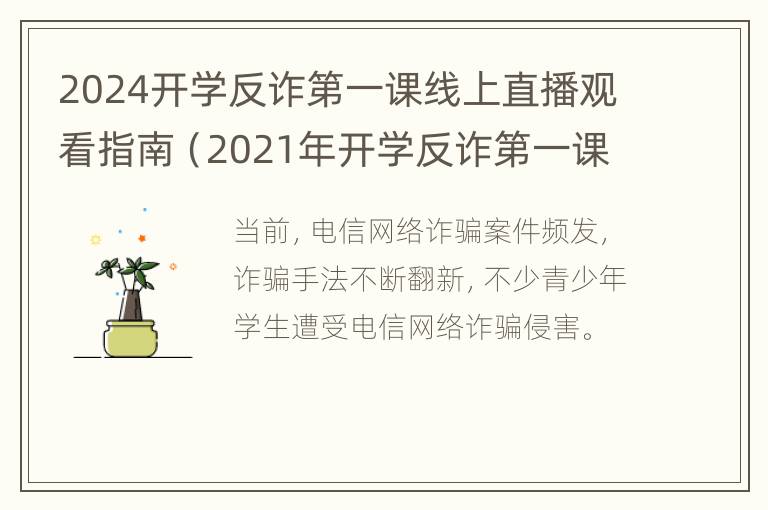 2024开学反诈第一课线上直播观看指南（2021年开学反诈第一课

当前，电信网络诈骗案件频发，诈骗手法不断翻新，不少青少年学生遭受电信网络诈骗侵害。